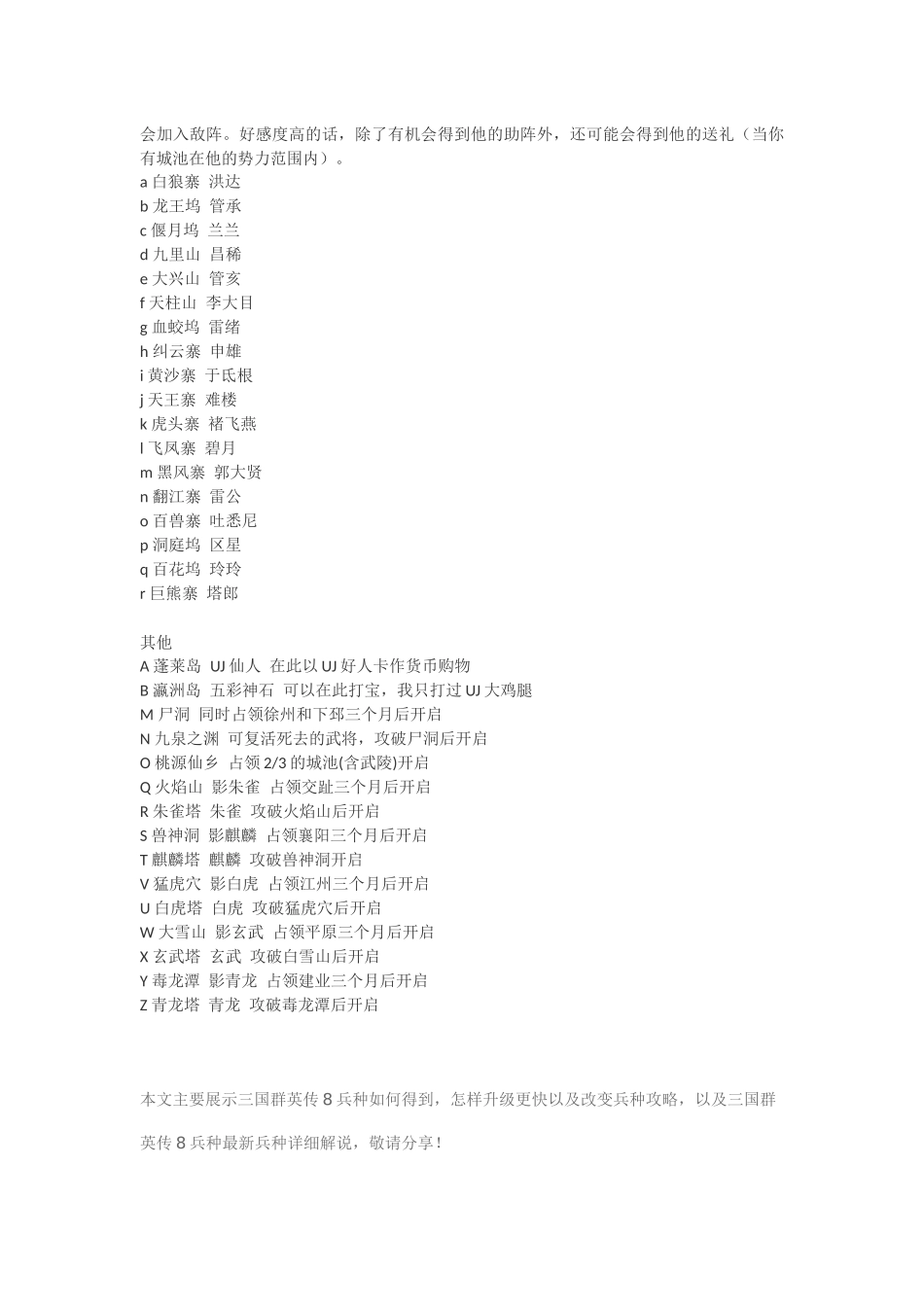 会加入敌阵。好感度高的话，除了有机会得到他的助阵外，还可能会得到他的送礼（当你有城池在他的势力范围内）。
a 白狼寨 洪达
b 龙王坞 管承
c 偃月坞 兰兰
d 九里山 昌稀
e 大兴山 管亥
f 天柱山 李大目
g 血蛟坞 雷绪
h 纠云寨 申雄
i 黄沙寨 于氐根
j 天王寨 难楼
k 虎头寨 褚飞燕
l 飞凤寨 碧月
m 黑风寨 郭大贤
n 翻江寨 雷公
o 百兽寨 吐悉尼
p 洞庭坞 区星
q 百花坞 玲玲
r 巨熊寨 塔郎

其他
A 蓬莱岛 UJ 仙人 在此以 UJ 好人卡作货币购物
B 瀛洲岛 五彩神石 可以在此打宝，我只打过 UJ 大鸡腿
M 尸洞 同时占领徐州和下邳三个月后开启
N 九泉之渊 可复活死去的武将，攻破尸洞后开启
O 桃源仙乡 占领 2/3 的城池(含武陵)开启
Q 火焰山 影朱雀 占领交趾三个月后开启
R 朱雀塔 朱雀 攻破火焰山后开启
S 兽神洞 影麒麟 占领襄阳三个月后开启
T 麒麟塔 麒麟 攻破兽神洞开启
V 猛虎穴 影白虎 占领江州三个月后开启
U 白虎塔 白虎 攻破猛虎穴后开启
W 大雪山 影玄武 占领平原三个月后开启
X 玄武塔 玄武 攻破白雪山后开启
Y 毒龙潭 影青龙 占领建业三个月后开启
Z 青龙塔 青龙 攻破毒龙潭后开启

本文主要展示三国群英传 8 兵种如何得到，怎样升级更快以及改变兵种攻略，以及三国群英传 8 兵种最新兵种详细解说，敬请分享！